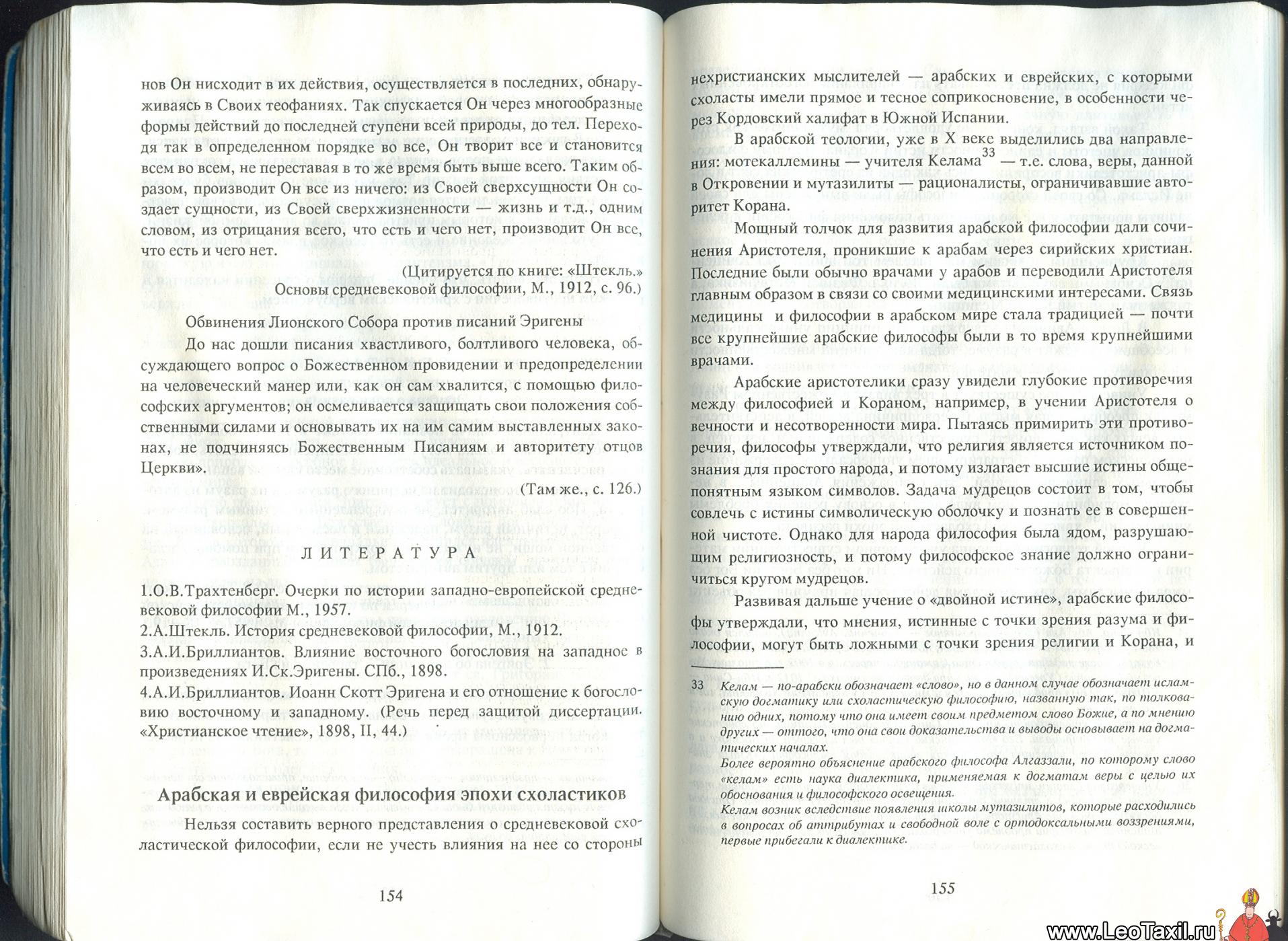 нов Он нисходит в их действия, осуществляется в последних, обнаруживаясь в Своих теофаниях. Так спускается Он через многообразные формы действий до последней ступени всей природы, до тел. Переходя так в определенном порядке во все, Он творит все и становится всем во всем, не переставая в то же время быть выше всего. Таким образом, производит Он все из ничего: из Своей сверхсущности Он создает сущности, из Своей сверхжизненности — жизнь и т.д., одним словом, из отрицания всего, что есть и чего нет, производит Он все, что есть и чего нет.

(Цитируется по книге: «Штекль.» Основы средневековой философии, М., 1912, с. 96.)

Обвинения Лионского Собора против писаний Эригены

До нас дошли писания хвастливого, болтливого человека, обсуждающего вопрос о Божественном провидении и предопределении на человеческий манер или, как он сам хвалится, с помощью философских аргументов; он осмеливается защищать свои положения собственными силами и основывать их на им самим выставленных законах, не подчиняясь Божественным Писаниям и авторитету отцов Церкви».

(Там же., с. 126.)

ЛИТЕРАТУРА

1.О.В.Трахтенберг. Очерки по истории западно-европейской средневековой философии М., 1957.
2.А.Штекль. История средневековой философии, М., 1912.
3.А.И.Бриллиантов. Влияние восточного богословия на западное в произведениях И.Ск.Эригены. СПб., 1898.
4.А.И.Бриллиантов. Иоанн Скотт Эригена и его отношение к богословию восточному и западному. (Речь перед защитой диссертации. «Христианское чтение», 1898, II, 44.)

Арабская и еврейская философия эпохи схоластиков

Нельзя составить верного представления о средневековой схоластической философии, если не учесть влияния на нее со стороны

154

нехристианских мыслителей — арабских и еврейских, с которыми схоласты имели прямое и тесное соприкосновение, в особенности через Кордовский халифат в Южной Испании.

В арабской теологии, уже в X веке выделились два направления: мотекаллемины — учителя Келама$^{33}$ — т.е. слова, веры, данной в Откровении и мутазилиты — рационалисты, ограничивавшие авторитет Корана.

Мощный толчок для развития арабской философии дали сочинения Аристотеля, проникшие к арабам через сирийских христиан. Последние были обычно врачами у арабов и переводили Аристотеля главным образом в связи со своими медицинскими интересами. Связь медицины и философии в арабском мире стала традицией — почти все крупнейшие арабские философы были в то время крупнейшими врачами.

Арабские аристотелики сразу увидели глубокие противоречия между философией и Кораном, например, в учении Аристотеля о вечности и несотворенности мира. Пытаясь примирить эти противоречия, философы утверждали, что религия является источником познания для простого народа, и потому излагает высшие истины общепонятным языком символов. Задача мудрецов состоит в том, чтобы совлечь с истины символическую оболочку и познать ее в совершенной чистоте. Однако для народа философия была ядом, разрушающим религиозность, и потому философское знание должно ограничиться кругом мудрецов.

Развивая дальше учение о «двойной истине», арабские философы утверждали, что мнения, истинные с точки зрения разума и философии, могут быть ложными с точки зрения религии и Корана, и

33 Келам — по-арабски обозначает «слово», но в данном случае обозначает исламскую догматику или схоластическую философию, названную так, по толкованию одних, потому что она имеет своим предметом слово Божие, а по мнению других — оттого, что она свои доказательства и выводы основывает на догматических началах.
Более вероятно объяснение арабского философа Алгаззали, по которому слово «келам» есть наука диалектика, применяемая к догматам веры с целью их обоснования и философского освещения.
Келам возник вследствие появления школы мутазилитов, которые расходились в вопросах об аттрибутах и свободной воле с ортодоксальными воззрениями, первые прибегали к диалектике.

155

www.LeoTaxil.ru